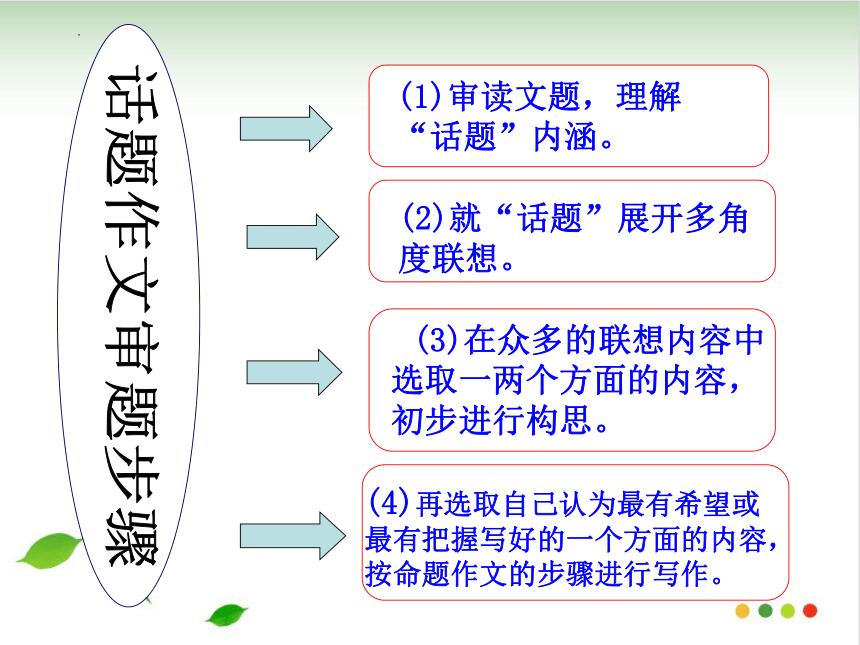 话题作文审题步骤

(1)审读文题，理解“话题”内涵。

(2)就“话题”展开多角度联想。

(3)在众多的联想内容中选取一两个方面的内容，初步进行构思。

(4)再选取自己认为最有希望或最有把握写好的一个方面的内容，按命题作文的步骤进行写作。